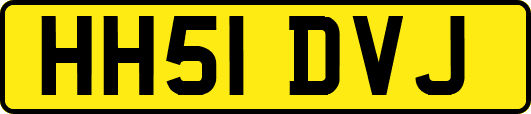 HH51 DVJ